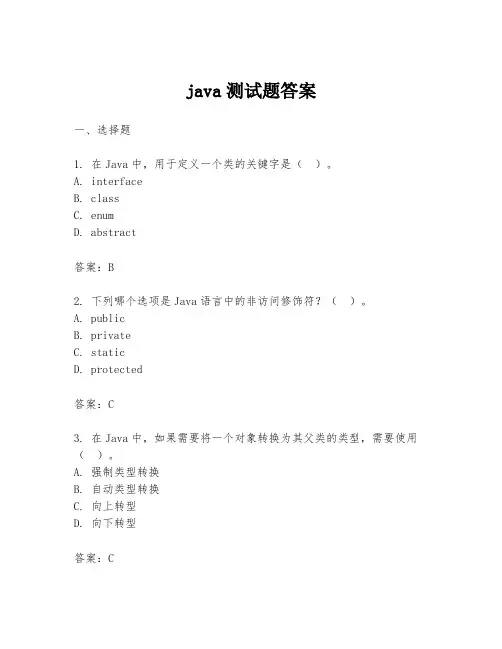 java 测试题答案

一、选择题

1. 在 Java 中，用于定义一个类的关键字是（ ）。
A. interface
B. class
C. enum
D. abstract

答案：B

2. 下列哪个选项是 Java 语言中的非访问修饰符？（ ）。
A. public
B. private
C. static
D. protected

答案：C

3. 在 Java 中，如果需要将一个对象转换为其父类的类型，需要使用（ ）。
A. 强制类型转换
B. 自动类型转换
C. 向上转型
D. 向下转型

答案：C